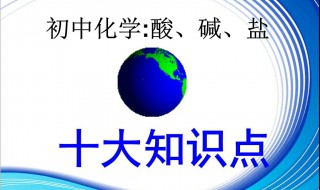 初中化学:酸、碱、盐

十大知识点